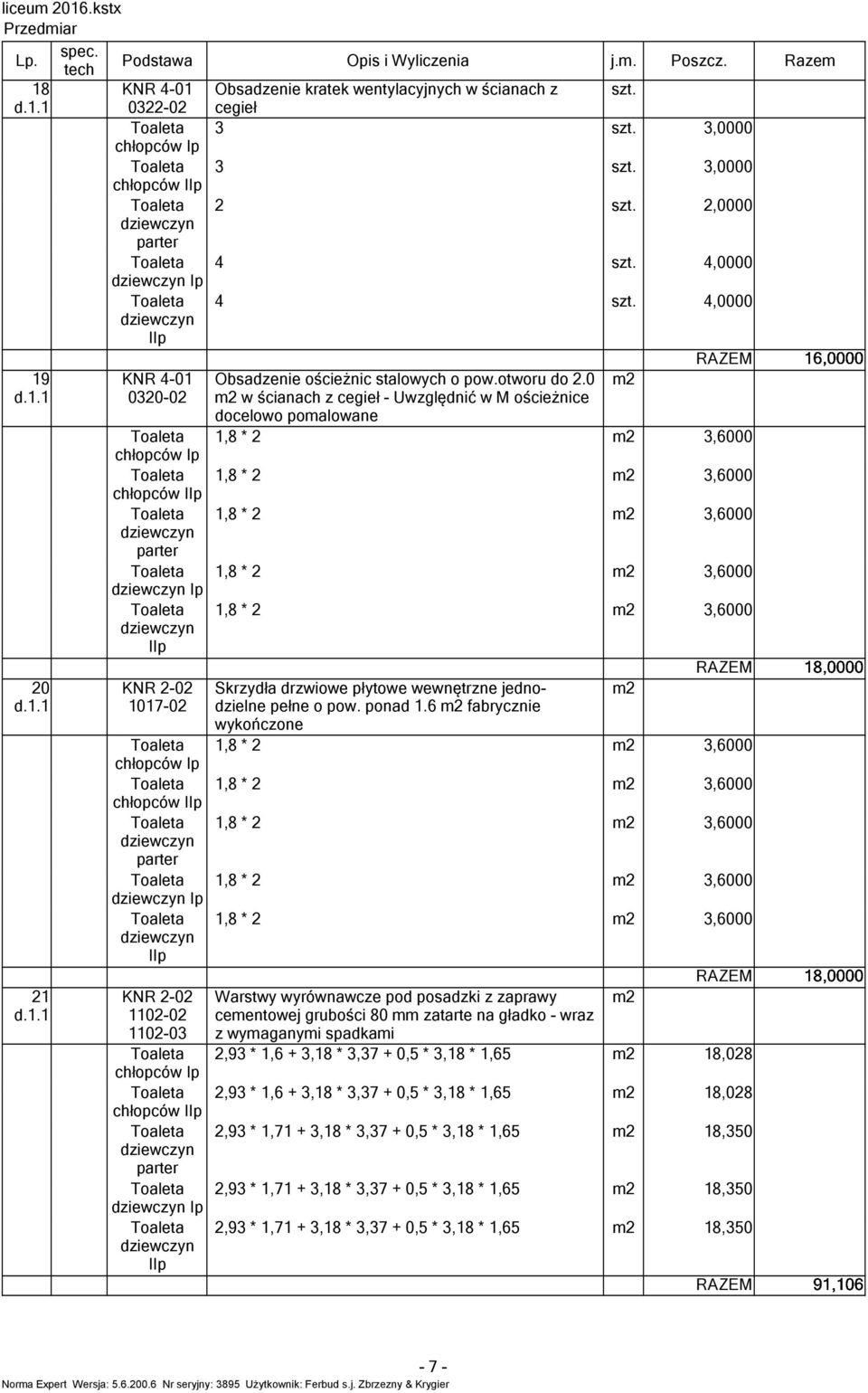 liceum 2016.kstx
Przedmiar

| Lp. | spec. tech | Podstawa | Opis i Wyliczenia | j.m. | Poszcz. | Razem |
|---|---|---|---|---|---|---|
| 18 d.1.1 | | KNR 4-01 0322-02 | Obsadzenie kratek wentylacyjnych w ścianach z cegieł | szt. | | |
| | | Toaleta chłopców Ip | 3 | szt. | 3,0000 | |
| | | Toaleta chłopców IIp | 3 | szt. | 3,0000 | |
| | | Toaleta dziewczyn parter | 2 | szt. | 2,0000 | |
| | | Toaleta dziewczyn Ip | 4 | szt. | 4,0000 | |
| | | Toaleta dziewczyn IIp | 4 | szt. | 4,0000 | |
| | | | | | RAZEM | 16,0000 |
| 19 d.1.1 | | KNR 4-01 0320-02 | Obsadzenie ościeżnic stalowych o pow.otworu do 2.0 m2 w ścianach z cegieł - Uwzględnić w M ościeżnice docelowo pomalowane | m2 | | |
| | | Toaleta chłopców Ip | 1,8 * 2 | m2 | 3,6000 | |
| | | Toaleta chłopców IIp | 1,8 * 2 | m2 | 3,6000 | |
| | | Toaleta dziewczyn parter | 1,8 * 2 | m2 | 3,6000 | |
| | | Toaleta dziewczyn Ip | 1,8 * 2 | m2 | 3,6000 | |
| | | Toaleta dziewczyn IIp | 1,8 * 2 | m2 | 3,6000 | |
| | | | | | RAZEM | 18,0000 |
| 20 d.1.1 | | KNR 2-02 1017-02 | Skrzydła drzwiowe płytowe wewnętrzne jednodzielne pełne o pow. ponad 1.6 m2 fabrycznie wykończone | m2 | | |
| | | Toaleta chłopców Ip | 1,8 * 2 | m2 | 3,6000 | |
| | | Toaleta chłopców IIp | 1,8 * 2 | m2 | 3,6000 | |
| | | Toaleta dziewczyn parter | 1,8 * 2 | m2 | 3,6000 | |
| | | Toaleta dziewczyn Ip | 1,8 * 2 | m2 | 3,6000 | |
| | | Toaleta dziewczyn IIp | 1,8 * 2 | m2 | 3,6000 | |
| | | | | | RAZEM | 18,0000 |
| 21 d.1.1 | | KNR 2-02 1102-02 1102-03 | Warstwy wyrównawcze pod posadzki z zaprawy cementowej grubości 80 mm zatarte na gładko - wraz z wymaganymi spadkami | m2 | | |
| | | Toaleta chłopców Ip | 2,93 * 1,6 + 3,18 * 3,37 + 0,5 * 3,18 * 1,65 | m2 | 18,028 | |
| | | Toaleta chłopców IIp | 2,93 * 1,6 + 3,18 * 3,37 + 0,5 * 3,18 * 1,65 | m2 | 18,028 | |
| | | Toaleta dziewczyn parter | 2,93 * 1,71 + 3,18 * 3,37 + 0,5 * 3,18 * 1,65 | m2 | 18,350 | |
| | | Toaleta dziewczyn Ip | 2,93 * 1,71 + 3,18 * 3,37 + 0,5 * 3,18 * 1,65 | m2 | 18,350 | |
| | | Toaleta dziewczyn IIp | 2,93 * 1,71 + 3,18 * 3,37 + 0,5 * 3,18 * 1,65 | m2 | 18,350 | |
| | | | | | RAZEM | 91,106 |

- 7 -
Norma Expert Wersja: 5.6.200.6 Nr seryjny: 3895 Użytkownik: Ferbud s.j. Zbrzezny & Krygier